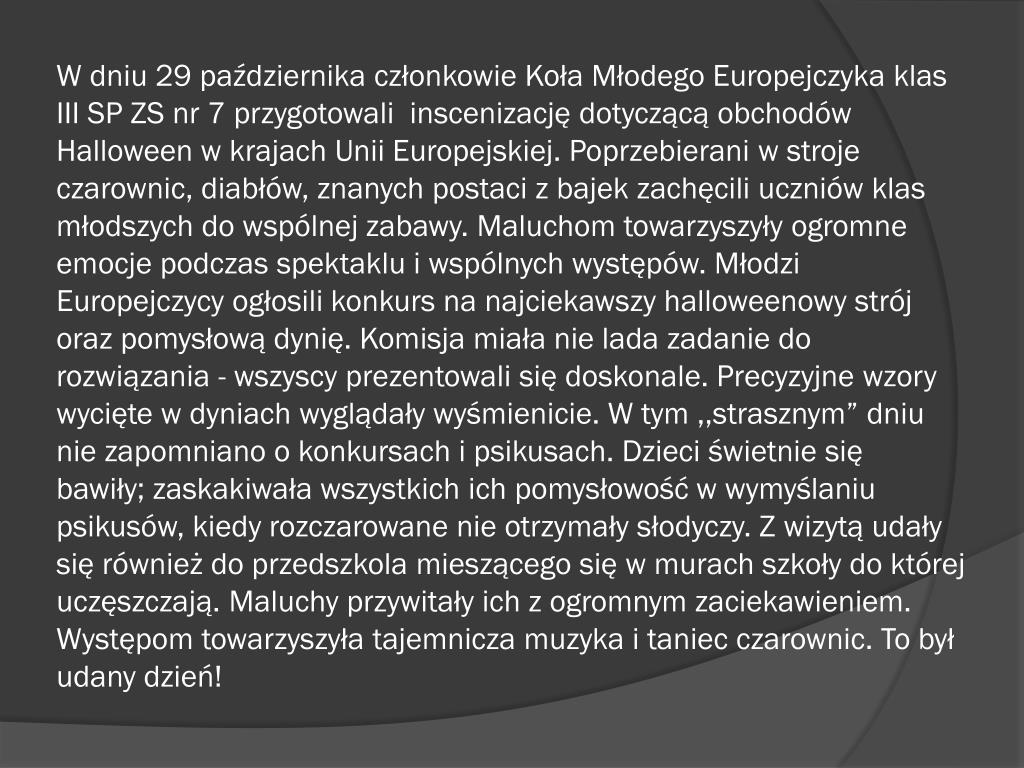 W dniu 29 października członkowie Koła Młodego Europejczyka klas III SP ZS nr 7 przygotowali inscenizację dotyczącą obchodów Halloween w krajach Unii Europejskiej. Poprzebierani w stroje czarownic, diabłów, znanych postaci z bajek zachęcili uczniów klas młodszych do wspólnej zabawy. Maluchom towarzyszyły ogromne emocje podczas spektaklu i wspólnych występów. Młodzi Europejczycy ogłosili konkurs na najciekawszy halloweenowy strój oraz pomysłową dynię. Komisja miała nie lada zadanie do rozwiązania - wszyscy prezentowali się doskonale. Precyzyjne wzory wycięte w dyniach wyglądały wyśmienicie. W tym ,,strasznym” dniu nie zapomniano o konkursach i psikusach. Dzieci świetnie się bawiły; zaskakiwała wszystkich ich pomysłowość w wymyślaniu psikusów, kiedy rozczarowane nie otrzymały słodyczy. Z wizytą udały się również do przedszkola mieszącego się w murach szkoły do której uczęszczają. Maluchy przywitały ich z ogromnym zaciekawieniem. Występom towarzyszyła tajemnicza muzyka i taniec czarownic. To był udany dzień!